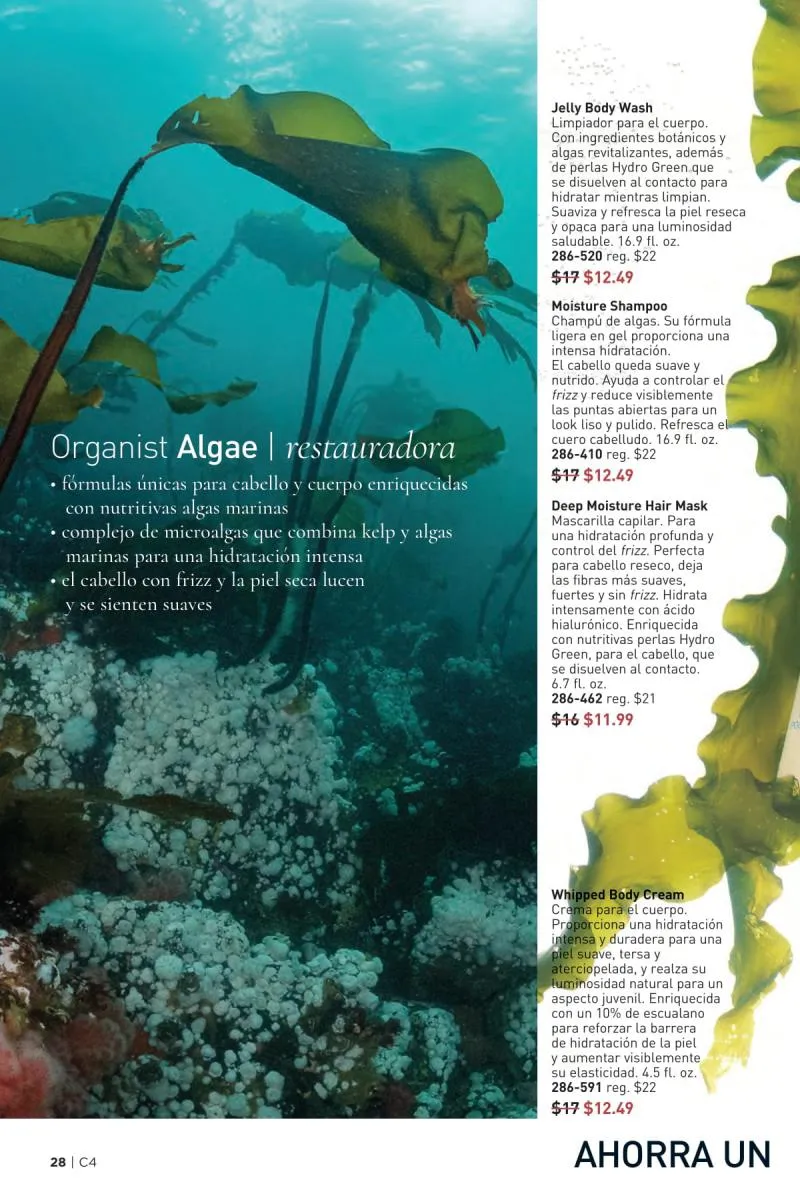 Organist Algae | restauradora

• fórmulas únicas para cabello y cuerpo enriquecidas con nutritivas algas marinas
• complejo de microalgas que combina kelp y algas marinas para una hidratación intensa
• el cabello con frizz y la piel seca lucen y se sienten suaves

Jelly Body Wash
Limpiador para el cuerpo. Con ingredientes botánicos y algas revitalizantes, además de perlas Hydro Green que se disuelven al contacto para hidratar mientras limpian. Suaviza y refresca la piel reseca y opaca para una luminosidad saludable. 16.9 fl. oz.
286-520 reg. $22
$17 $12.49

Moisture Shampoo
Champú de algas. Su fórmula ligera en gel proporciona una intensa hidratación. El cabello queda suave y nutrido. Ayuda a controlar el frizz y reduce visiblemente las puntas abiertas para un look liso y pulido. Refresca el cuero cabelludo. 16.9 fl. oz.
286-410 reg. $22
$17 $12.49

Deep Moisture Hair Mask
Mascarilla capilar. Para una hidratación profunda y control del frizz. Perfecta para cabello reseco, deja las fibras más suaves, fuertes y sin frizz. Hidrata intensamente con ácido hialurónico. Enriquecida con nutritivas perlas Hydro Green, para el cabello, que se disuelven al contacto. 6.7 fl. oz.
286-462 reg. $21
$16 $11.99

Whipped Body Cream
Crema para el cuerpo. Proporciona una hidratación intensa y duradera para una piel suave, tersa y aterciopelada, y realza su luminosidad natural para un aspecto juvenil. Enriquecida con un 10% de escualano para reforzar la barrera de hidratación de la piel y aumentar visiblemente su elasticidad. 4.5 fl. oz.
286-591 reg. $22
$17 $12.49

28 | C4

AHORRA UN